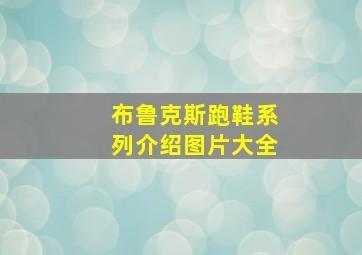 布鲁克斯跑鞋系列介绍图片大全